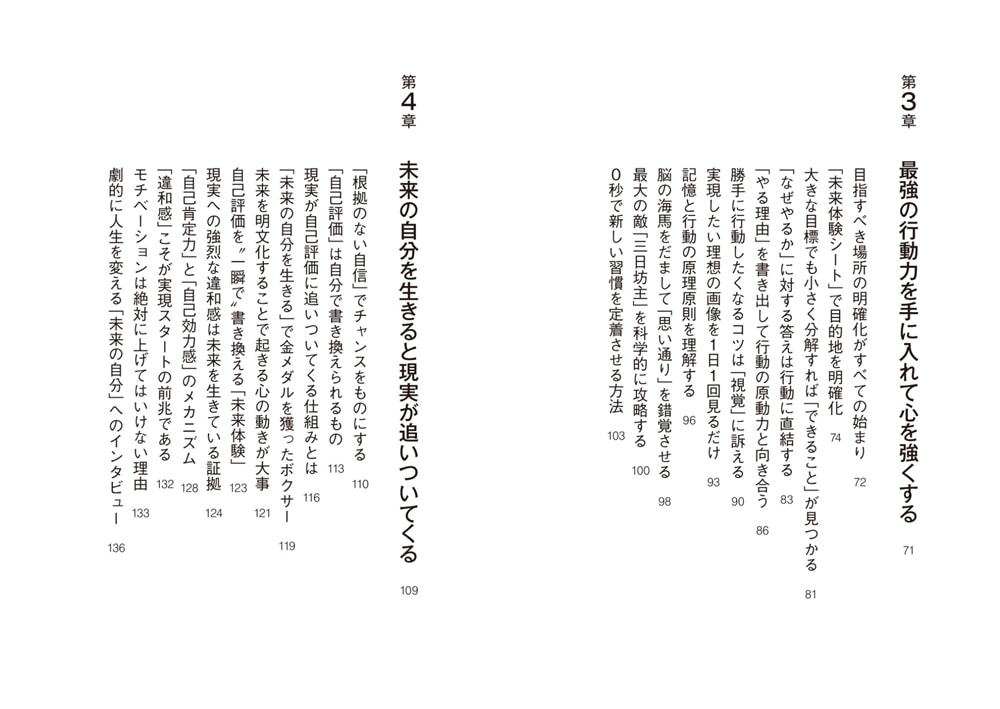 第3章
最強の行動力を手に入れて心を強くする 71

目指すべき場所の明確化がすべての始まり 72
「未来体験シート」で目的地を明確化 74
大きな目標でも小さく分解すれば「できること」が見つかる 81
「なぜやるか」に対する答えは行動に直結する 83
「やる理由」を書き出して行動の原動力と向き合う 86
勝手に行動したくなるコツは「視覚」に訴える 90
実現したい理想の画像を1日1回見るだけ 93
記憶と行動の原理原則を理解する 96
脳の海馬をだまして「思い通り」を錯覚させる 98
最大の敵「三日坊主」を科学的に攻略する 100
0秒で新しい習慣を定着させる方法 103

第4章
未来の自分を生きると現実が追いついてくる 109

「根拠のない自信」でチャンスをものにする 110
「自己評価」は自分で書き換えられるもの 113
現実が自己評価に追いついてくる仕組みとは 116
「未来の自分を生きる」で金メダルを獲ったボクサー 119
未来を明文化することで起きる心の動きが大事 121
自己評価を〝一瞬で〟書き換える「未来体験」 123
現実への強烈な違和感は未来を生きている証拠 124
「自己肯定力」と「自己効力感」のメカニズム 128
「違和感」こそが実現スタートの前兆である 132
モチベーションは絶対に上げてはいけない理由 133
劇的に人生を変える「未来の自分」へのインタビュー 136